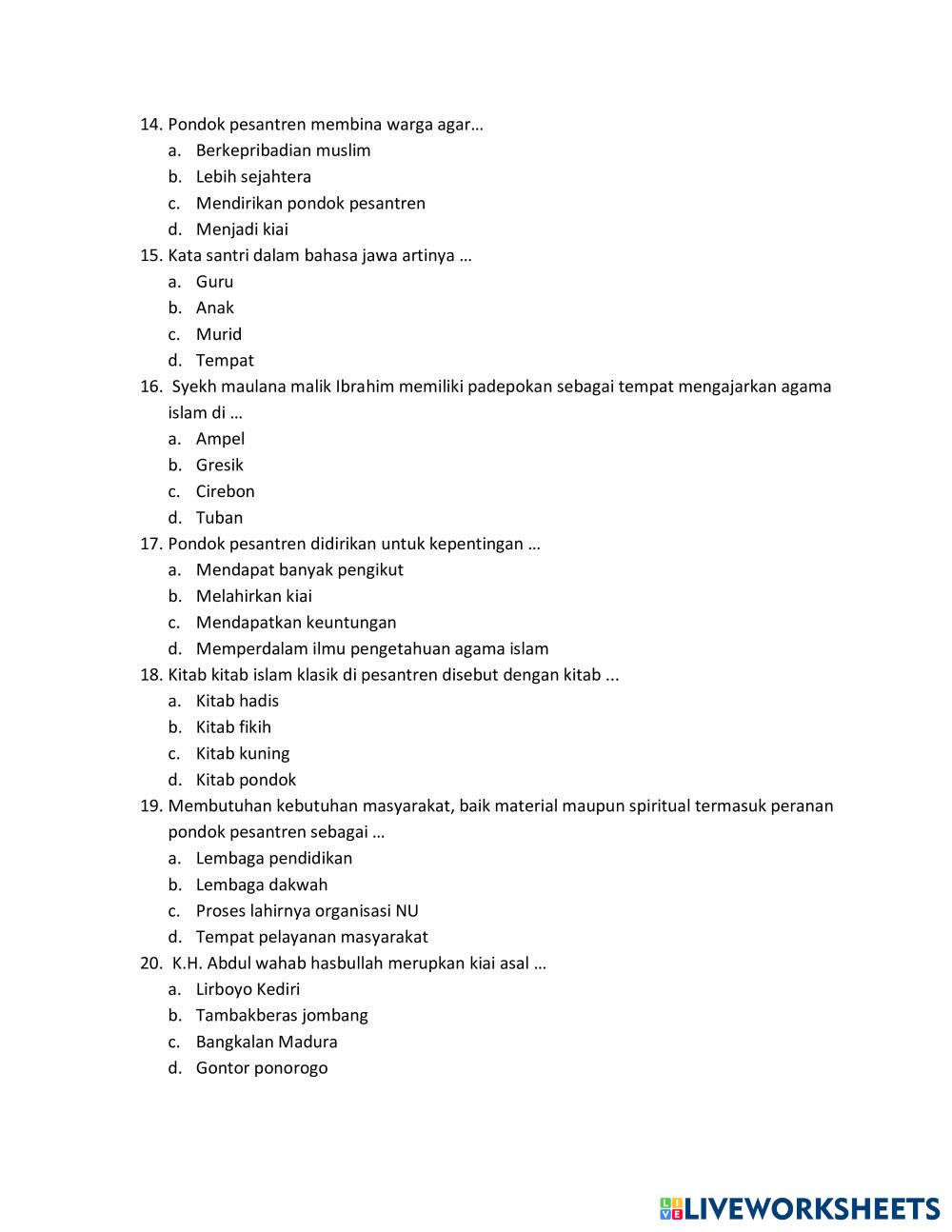 14. Pondok pesantren membina warga agar…
a. Berkepribadian muslim
b. Lebih sejahtera
c. Mendirikan pondok pesantren
d. Menjadi kiai
15. Kata santri dalam bahasa jawa artinya …
a. Guru
b. Anak
c. Murid
d. Tempat
16. Syekh maulana malik Ibrahim memiliki padepokan sebagai tempat mengajarkan agama islam di …
a. Ampel
b. Gresik
c. Cirebon
d. Tuban
17. Pondok pesantren didirikan untuk kepentingan …
a. Mendapat banyak pengikut
b. Melahirkan kiai
c. Mendapatkan keuntungan
d. Memperdalam ilmu pengetahuan agama islam
18. Kitab kitab islam klasik di pesantren disebut dengan kitab ...
a. Kitab hadis
b. Kitab fikih
c. Kitab kuning
d. Kitab pondok
19. Membutuhan kebutuhan masyarakat, baik material maupun spiritual termasuk peranan pondok pesantren sebagai …
a. Lembaga pendidikan
b. Lembaga dakwah
c. Proses lahirnya organisasi NU
d. Tempat pelayanan masyarakat
20. K.H. Abdul wahab hasbullah merupkan kiai asal …
a. Lirboyo Kediri
b. Tambakberas jombang
c. Bangkalan Madura
d. Gontor ponorogo

LIVEWORKSHEETS